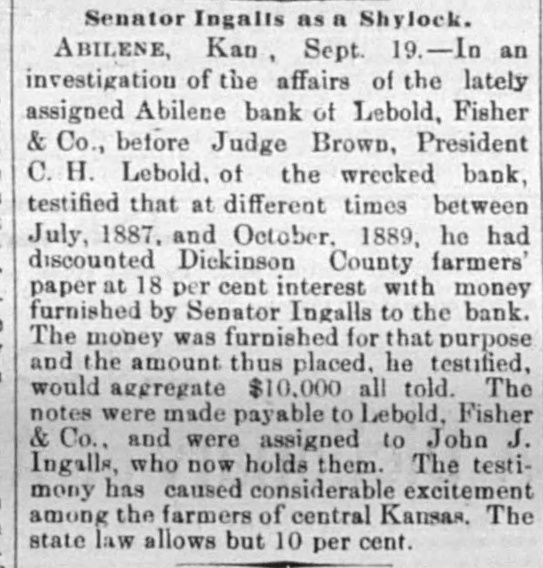 Senator Ingalls as a Shylock.

ABILENE, Kan , Sept. 19.—In an investigation of the affairs of the lately assigned Abilene bank of Lebold, Fisher & Co., before Judge Brown, President C. H. Lebold, of the wrecked bank, testified that at different times between July, 1887, and October, 1889, he had discounted Dickinson County farmers' paper at 18 per cent interest with money furnished by Senator Ingalls to the bank. The money was furnished for that purpose and the amount thus placed, he testified, would aggregate $10,000 all told. The notes were made payable to Lebold, Fisher & Co., and were assigned to John J. Ingalls, who now holds them. The testimony has caused considerable excitement among the farmers of central Kansas. The state law allows but 10 per cent.